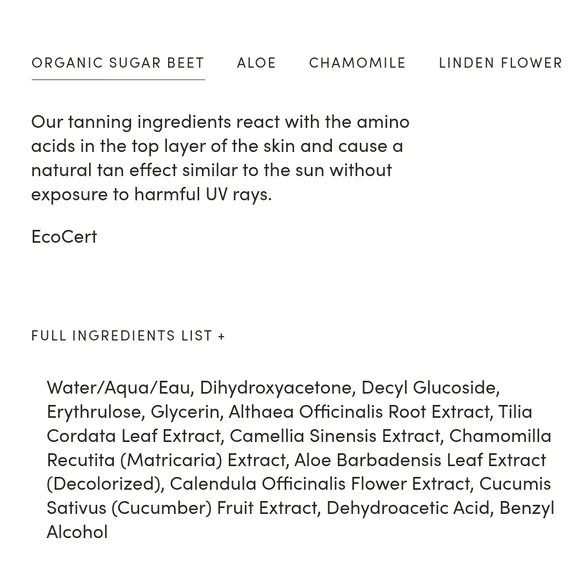 ORGANIC SUGAR BEET ALOE CHAMOMILE LINDEN FLOWER

Our tanning ingredients react with the amino acids in the top layer of the skin and cause a natural tan effect similar to the sun without exposure to harmful UV rays.

EcoCert

FULL INGREDIENTS LIST +

Water/Aqua/Eau, Dihydroxyacetone, Decyl Glucoside, Erythrulose, Glycerin, Althaea Officinalis Root Extract, Tilia Cordata Leaf Extract, Camellia Sinensis Extract, Chamomilla Recutita (Matricaria) Extract, Aloe Barbadensis Leaf Extract (Decolorized), Calendula Officinalis Flower Extract, Cucumis Sativus (Cucumber) Fruit Extract, Dehydroacetic Acid, Benzyl Alcohol